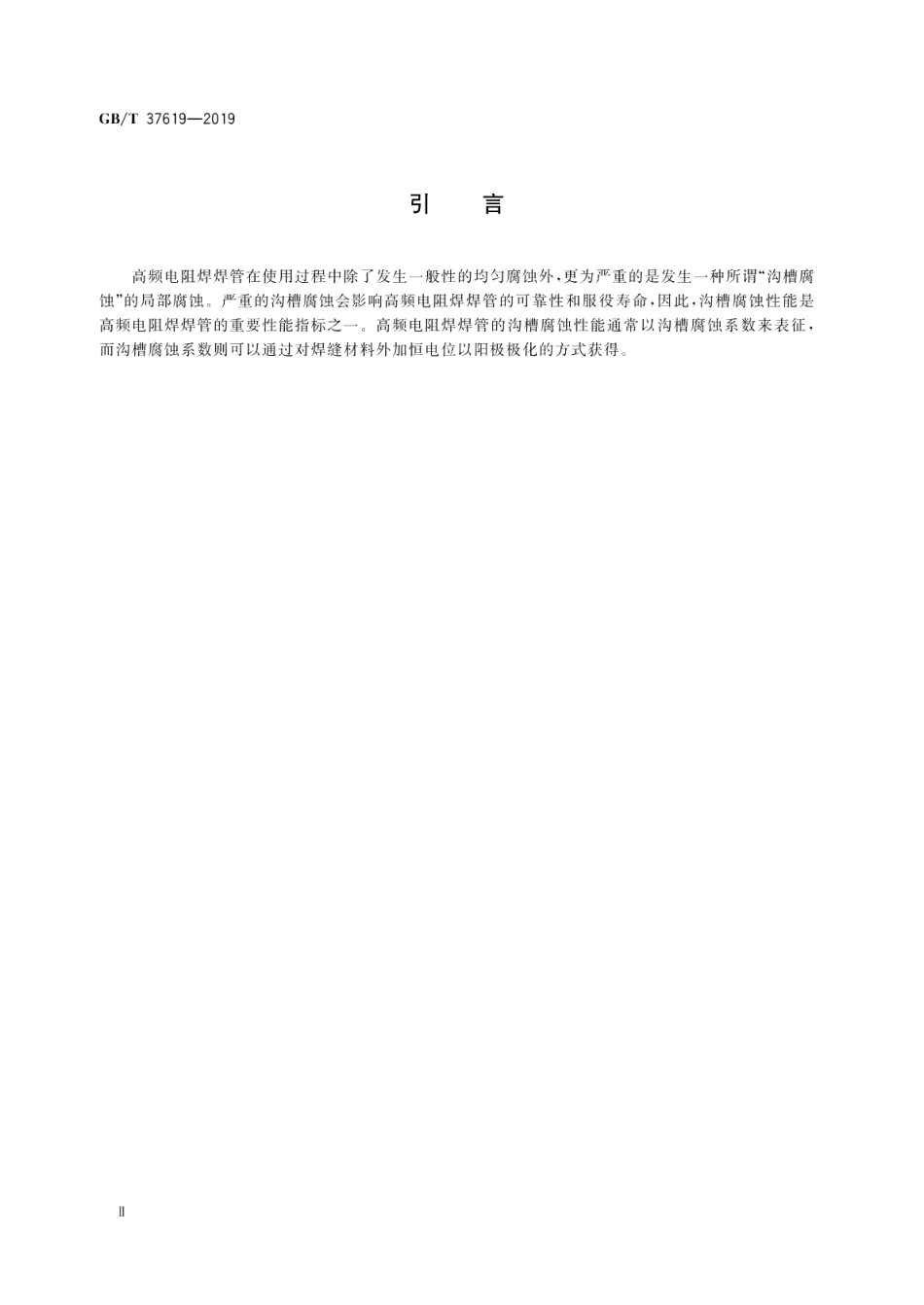 GB/T 37619—2019

引　言

高频电阻焊焊管在使用过程中除了发生一般性的均匀腐蚀外，更为严重的是发生一种所谓“沟槽腐蚀”的局部腐蚀。严重的沟槽腐蚀会影响高频电阻焊焊管的可靠性和服役寿命，因此，沟槽腐蚀性能是高频电阻焊焊管的重要性能指标之一。高频电阻焊焊管的沟槽腐蚀性能通常以沟槽腐蚀系数来表征，而沟槽腐蚀系数则可以通过对焊缝材料外加恒电位以阳极极化的方式获得。

Ⅱ